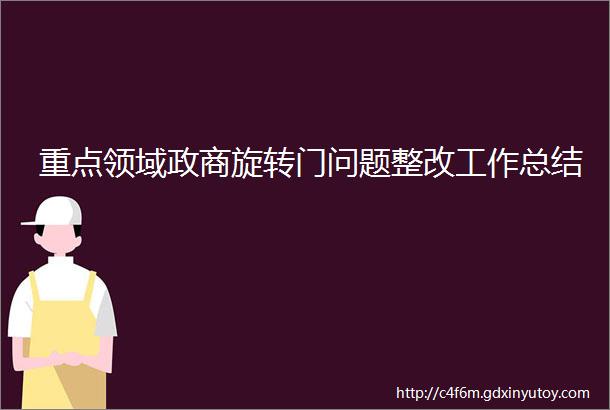 重点领域政商旋转门问题整改工作总结

http://c4f6m.gdxinyutoy.com